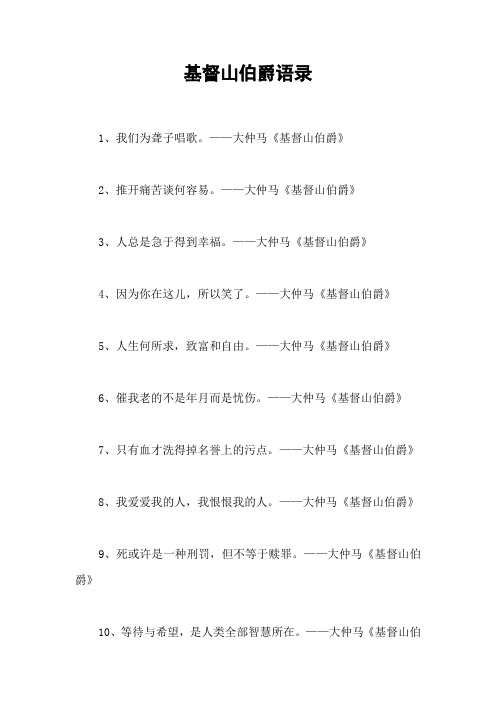 基督山伯爵语录

1、我们为聋子唱歌。——大仲马《基督山伯爵》

2、推开痛苦谈何容易。——大仲马《基督山伯爵》

3、人总是急于得到幸福。——大仲马《基督山伯爵》

4、因为你在这儿，所以笑了。——大仲马《基督山伯爵》

5、人生何所求，致富和自由。——大仲马《基督山伯爵》

6、催我老的不是年月而是忧伤。——大仲马《基督山伯爵》

7、只有血才洗得掉名誉上的污点。——大仲马《基督山伯爵》

8、我爱爱我的人，我恨恨我的人。——大仲马《基督山伯爵》

9、死或许是一种刑罚，但不等于赎罪。——大仲马《基督山伯爵》

10、等待与希望，是人类全部智慧所在。——大仲马《基督山伯